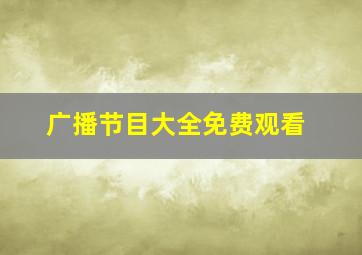 广播节目大全免费观看